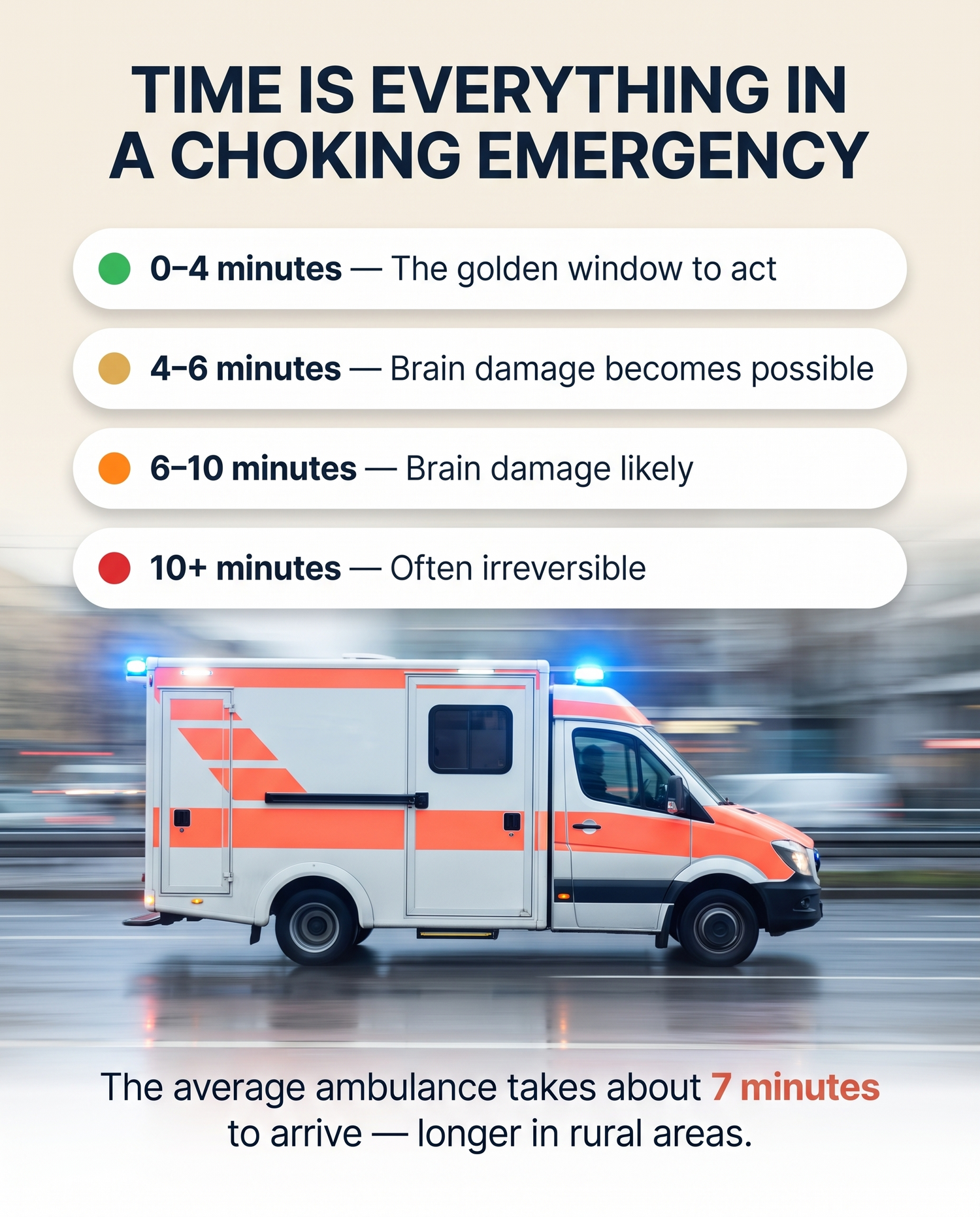 TIME IS EVERYTHING IN A CHOKING EMERGENCY

0–4 minutes — The golden window to act

4–6 minutes — Brain damage becomes possible

6–10 minutes — Brain damage likely

10+ minutes — Often irreversible

The average ambulance takes about 7 minutes to arrive — longer in rural areas.